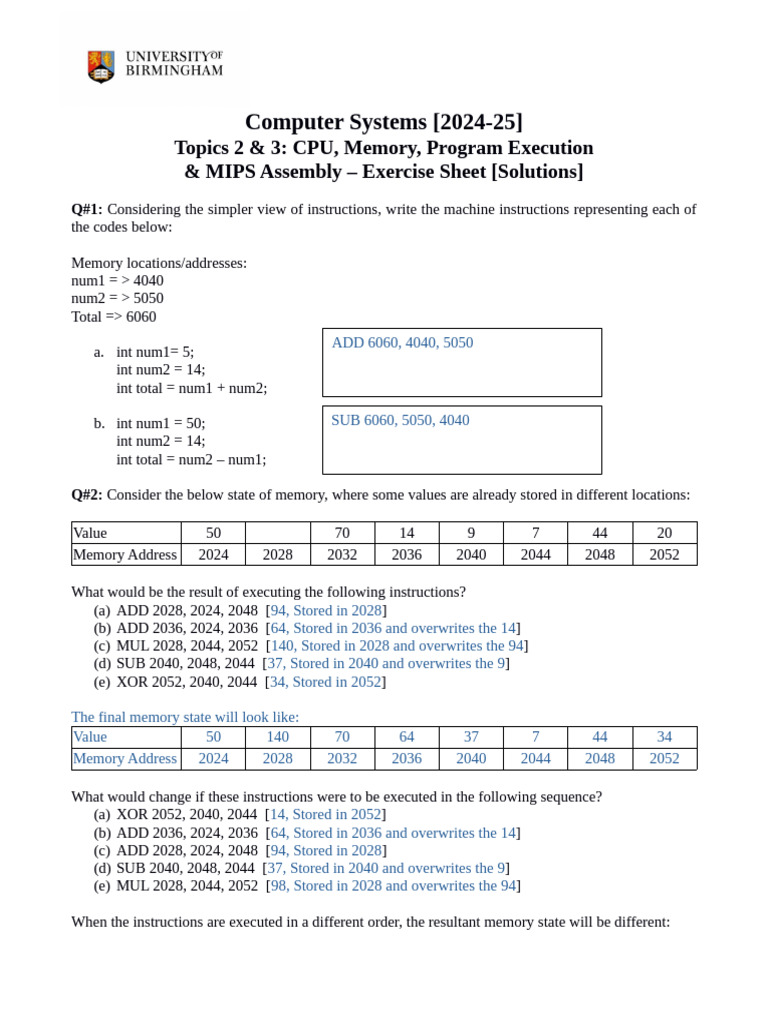 UNIVERSITY OF BIRMINGHAM

Computer Systems [2024-25]
Topics 2 & 3: CPU, Memory, Program Execution & MIPS Assembly – Exercise Sheet [Solutions]

Q#1: Considering the simpler view of instructions, write the machine instructions representing each of the codes below:

Memory locations/addresses:
num1 = > 4040
num2 = > 5050
Total => 6060

a. int num1= 5;
int num2 = 14;
int total = num1 + num2;

ADD 6060, 4040, 5050

b. int num1 = 50;
int num2 = 14;
int total = num2 – num1;

SUB 6060, 5050, 4040

Q#2: Consider the below state of memory, where some values are already stored in different locations:

| Value | 50 | | 70 | 14 | 9 | 7 | 44 | 20 |
|---|---|---|---|---|---|---|---|---|
| Memory Address | 2024 | 2028 | 2032 | 2036 | 2040 | 2044 | 2048 | 2052 |

What would be the result of executing the following instructions?
(a) ADD 2028, 2024, 2048 [94, Stored in 2028]
(b) ADD 2036, 2024, 2036 [64, Stored in 2036 and overwrites the 14]
(c) MUL 2028, 2044, 2052 [140, Stored in 2028 and overwrites the 94]
(d) SUB 2040, 2048, 2044 [37, Stored in 2040 and overwrites the 9]
(e) XOR 2052, 2040, 2044 [34, Stored in 2052]

The final memory state will look like:

| Value | 50 | 140 | 70 | 64 | 37 | 7 | 44 | 34 |
|---|---|---|---|---|---|---|---|---|
| Memory Address | 2024 | 2028 | 2032 | 2036 | 2040 | 2044 | 2048 | 2052 |

What would change if these instructions were to be executed in the following sequence?
(a) XOR 2052, 2040, 2044 [14, Stored in 2052]
(b) ADD 2036, 2024, 2036 [64, Stored in 2036 and overwrites the 14]
(c) ADD 2028, 2024, 2048 [94, Stored in 2028]
(d) SUB 2040, 2048, 2044 [37, Stored in 2040 and overwrites the 9]
(e) MUL 2028, 2044, 2052 [98, Stored in 2028 and overwrites the 94]

When the instructions are executed in a different order, the resultant memory state will be different: